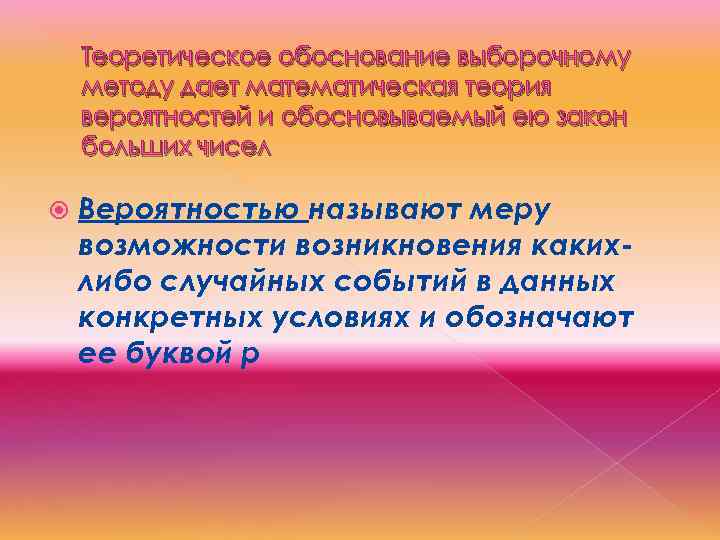 Теоретическое обоснование выборочному методу дает математическая теория вероятностей и обосновываемый ею закон больших чисел

Вероятностью называют меру возможности возникновения каких-либо случайных событий в данных конкретных условиях и обозначают ее буквой р